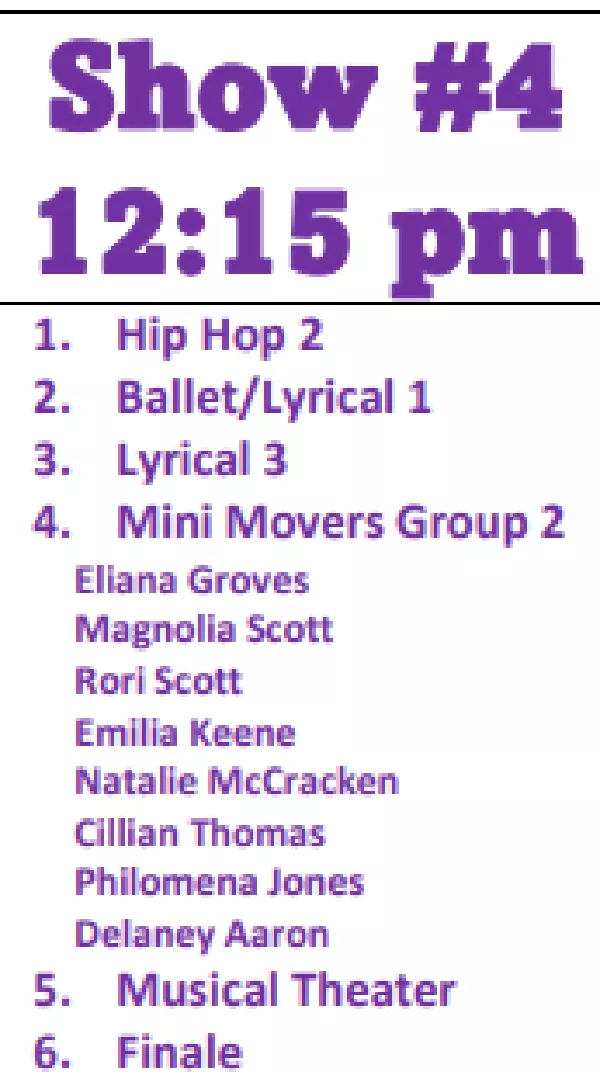 Show #4
12:15 pm

1. Hip Hop 2
2. Ballet/Lyrical 1
3. Lyrical 3
4. Mini Movers Group 2
Eliana Groves
Magnolia Scott
Rori Scott
Emilia Keene
Natalie McCracken
Cillian Thomas
Philomena Jones
Delaney Aaron
5. Musical Theater
6. Finale